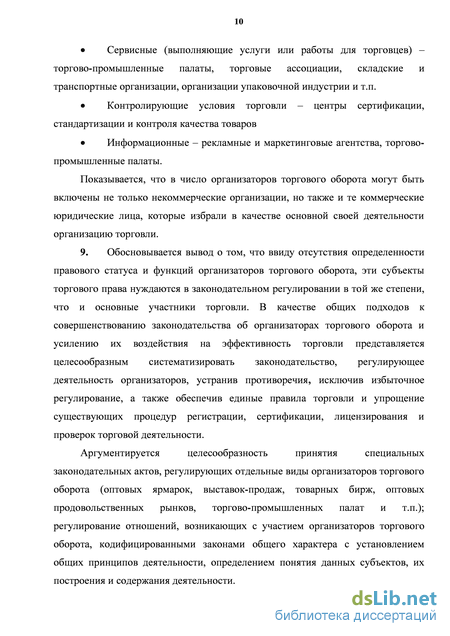 10

• Сервисные (выполняющие услуги или работы для торговцев) – торгово-промышленные палаты, торговые ассоциации, складские и транспортные организации, организации упаковочной индустрии и т.п.

• Контролирующие условия торговли – центры сертификации, стандартизации и контроля качества товаров

• Информационные – рекламные и маркетинговые агентства, торгово-промышленные палаты.

Показывается, что в число организаторов торгового оборота могут быть включены не только некоммерческие организации, но также и те коммерческие юридические лица, которые избрали в качестве основной своей деятельности организацию торговли.

9. Обосновывается вывод о том, что ввиду отсутствия определенности правового статуса и функций организаторов торгового оборота, эти субъекты торгового права нуждаются в законодательном регулировании в той же степени, что и основные участники торговли. В качестве общих подходов к совершенствованию законодательства об организаторах торгового оборота и усилению их воздействия на эффективность торговли представляется целесообразным систематизировать законодательство, регулирующее деятельность организаторов, устранив противоречия, исключив избыточное регулирование, а также обеспечив единые правила торговли и упрощение существующих процедур регистрации, сертификации, лицензирования и проверок торговой деятельности.

Аргументируется целесообразность принятия специальных законодательных актов, регулирующих отдельные виды организаторов торгового оборота (оптовых ярмарок, выставок-продаж, товарных бирж, оптовых продовольственных рынков, торгово-промышленных палат и т.п.); регулирование отношений, возникающих с участием организаторов торгового оборота, кодифицированными законами общего характера с установлением общих принципов деятельности, определением понятия данных субъектов, их построения и содержания деятельности.

dsLib.net
библиотека диссертаций